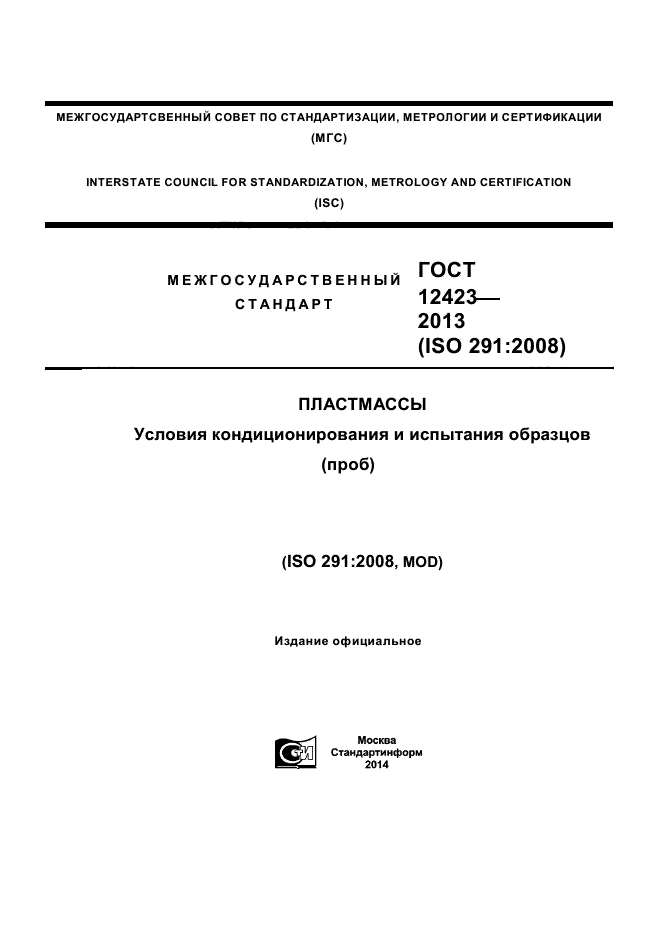 МЕЖГОСУДАРТСВЕННЫЙ СОВЕТ ПО СТАНДАРТИЗАЦИИ, МЕТРОЛОГИИ И СЕРТИФИКАЦИИ
(МГС)

INTERSTATE COUNCIL FOR STANDARDIZATION, METROLOGY AND CERTIFICATION
(ISC)

МЕЖГОСУДАРСТВЕННЫЙ СТАНДАРТ

ГОСТ
12423—
2013
(ISO 291:2008)

ПЛАСТМАССЫ
Условия кондиционирования и испытания образцов (проб)

(ISO 291:2008, MOD)

Издание официальное

Москва
Стандартинформ
2014